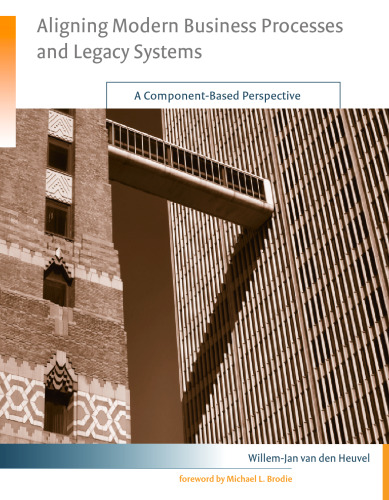 Aligning Modern Business Processes and Legacy Systems

A Component-Based Perspective

Willem-Jan van den Heuvel

foreword by Michael L. Brodie